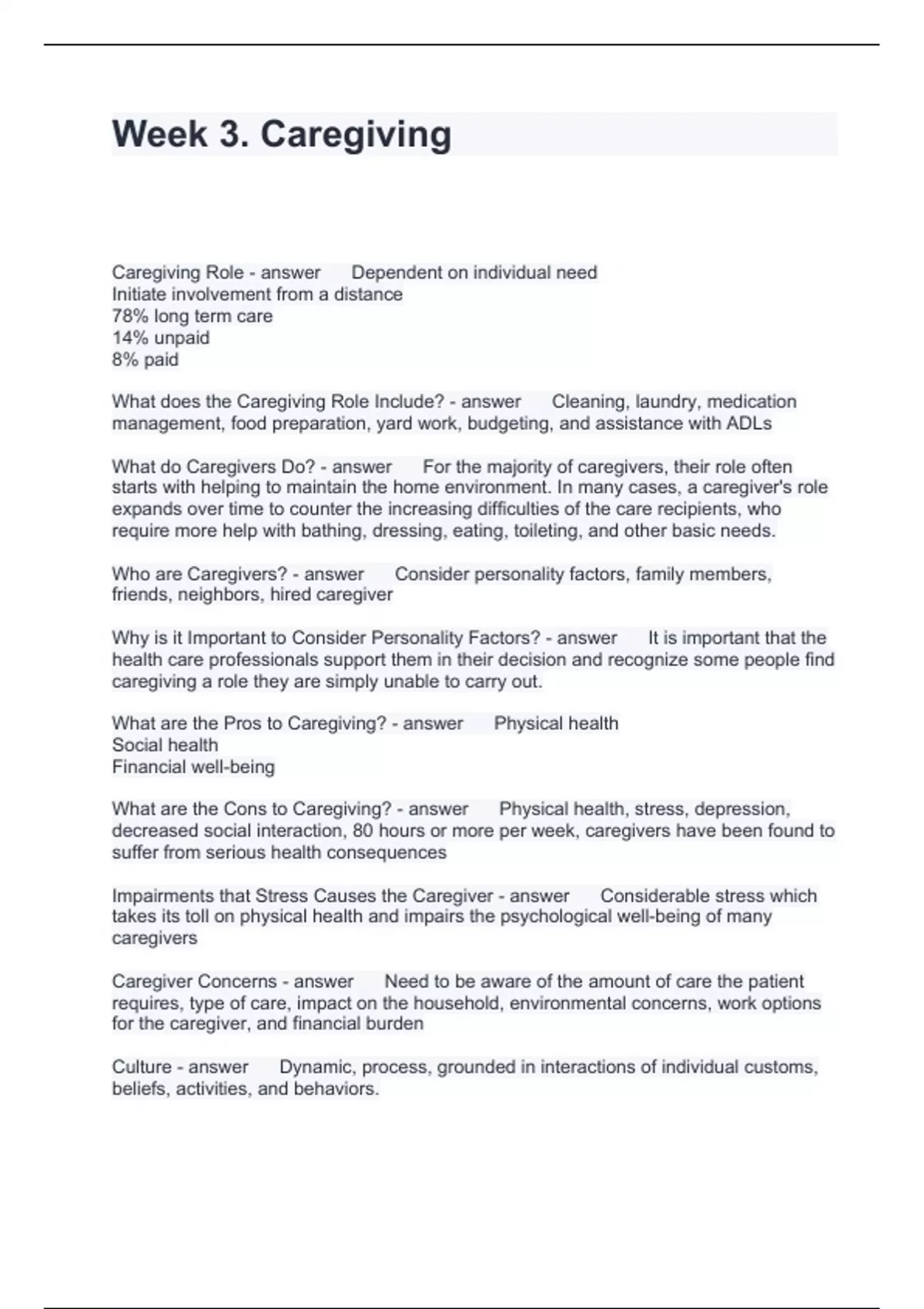 Week 3. Caregiving

Caregiving Role - answer Dependent on individual need
Initiate involvement from a distance
78% long term care
14% unpaid
8% paid

What does the Caregiving Role Include? - answer Cleaning, laundry, medication management, food preparation, yard work, budgeting, and assistance with ADLs

What do Caregivers Do? - answer For the majority of caregivers, their role often starts with helping to maintain the home environment. In many cases, a caregiver's role expands over time to counter the increasing difficulties of the care recipients, who require more help with bathing, dressing, eating, toileting, and other basic needs.

Who are Caregivers? - answer Consider personality factors, family members, friends, neighbors, hired caregiver

Why is it Important to Consider Personality Factors? - answer It is important that the health care professionals support them in their decision and recognize some people find caregiving a role they are simply unable to carry out.

What are the Pros to Caregiving? - answer Physical health
Social health
Financial well-being

What are the Cons to Caregiving? - answer Physical health, stress, depression, decreased social interaction, 80 hours or more per week, caregivers have been found to suffer from serious health consequences

Impairments that Stress Causes the Caregiver - answer Considerable stress which takes its toll on physical health and impairs the psychological well-being of many caregivers

Caregiver Concerns - answer Need to be aware of the amount of care the patient requires, type of care, impact on the household, environmental concerns, work options for the caregiver, and financial burden

Culture - answer Dynamic, process, grounded in interactions of individual customs, beliefs, activities, and behaviors.